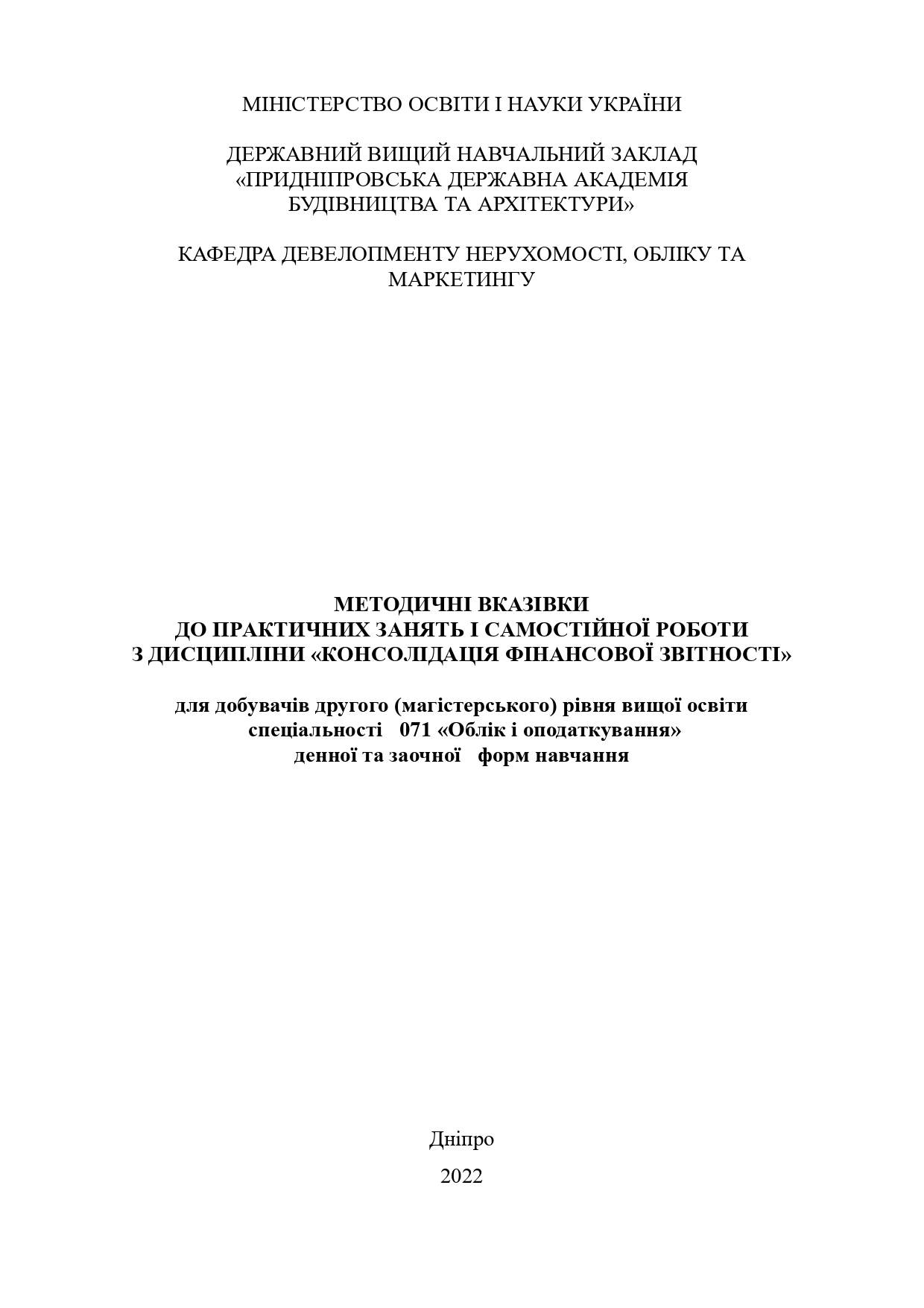 МІНІСТЕРСТВО ОСВІТИ І НАУКИ УКРАЇНИ

ДЕРЖАВНИЙ ВИЩИЙ НАВЧАЛЬНИЙ ЗАКЛАД «ПРИДНІПРОВСЬКА ДЕРЖАВНА АКАДЕМІЯ БУДІВНИЦТВА ТА АРХІТЕКТУРИ»

КАФЕДРА ДЕВЕЛОПМЕНТУ НЕРУХОМОСТІ, ОБЛІКУ ТА МАРКЕТИНГУ

МЕТОДИЧНІ ВКАЗІВКИ
ДО ПРАКТИЧНИХ ЗАНЯТЬ І САМОСТІЙНОЇ РОБОТИ
З ДИСЦИПЛІНИ «КОНСОЛІДАЦІЯ ФІНАНСОВОЇ ЗВІТНОСТІ»

для добувачів другого (магістерського) рівня вищої освіти
спеціальності 071 «Облік і оподаткування»
денної та заочної форм навчання

Дніпро

2022